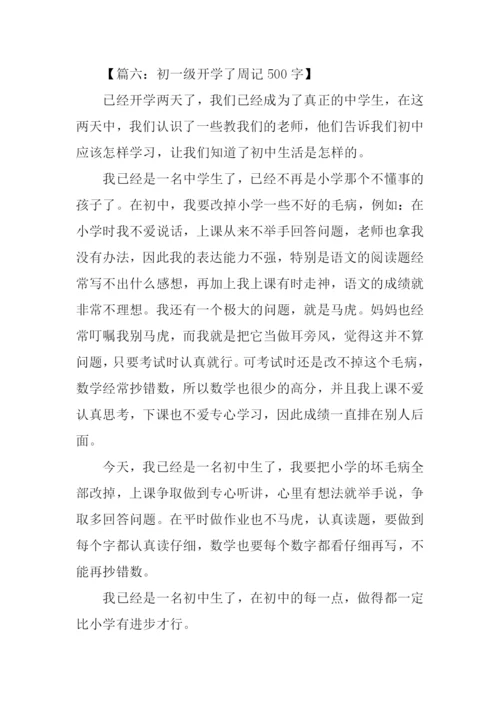 【篇六：初一级开学了周记 500 字】

已经开学两天了，我们已经成为了真正的中学生，在这两天中，我们认识了一些教我们的老师，他们告诉我们初中应该怎样学习，让我们知道了初中生活是怎样的。

我已经是一名中学生了，已经不再是小学那个不懂事的孩子了。在初中，我要改掉小学一些不好的毛病，例如：在小学时我不爱说话，上课从来不举手回答问题，老师也拿我没有办法，因此我的表达能力不强，特别是语文的阅读题经常写不出什么感想，再加上我上课有时走神，语文的成绩就非常不理想。我还有一个极大的问题，就是马虎。妈妈也经常叮嘱我别马虎，而我就是把它当做耳旁风，觉得这并不算问题，只要考试时认真就行。可考试时还是改不掉这个毛病，数学经常抄错数，所以数学也很少的高分，并且我上课不爱认真思考，下课也不爱专心学习，因此成绩一直排在别人后面。

今天，我已经是一名初中生了，我要把小学的坏毛病全部改掉，上课争取做到专心听讲，心里有想法就举手说，争取多回答问题。在平时做作业也不马虎，认真读题，要做到每个字都认真读仔细，数学也要每个数字都看仔细再写，不能再抄错数。

我已经是一名初中生了，在初中的每一点，做得都一定比小学有进步才行。